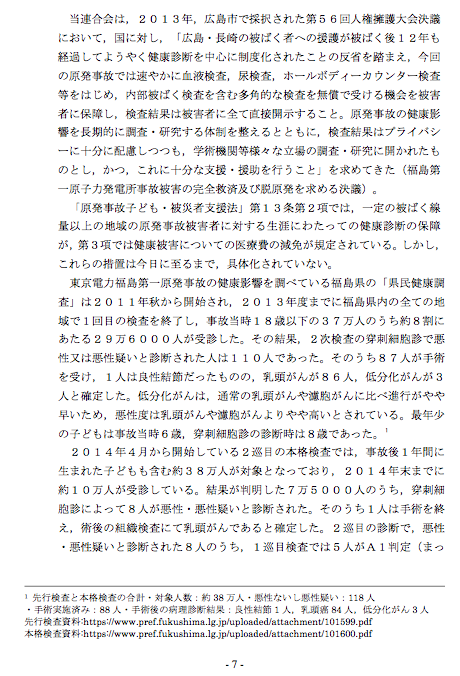 当連合会は，２０１３年，広島市で採択された第５６回人権擁護大会決議において，国に対し，「広島・長崎の被ばく者への援護が被ばく後１２年も経過してようやく健康診断を中心に制度化されたことの反省を踏まえ，今回の原発事故では速やかに血液検査，尿検査，ホールボディーカウンター検査等をはじめ，内部被ばく検査を含む多角的な検査を無償で受ける機会を被害者に保障し，検査結果は被害者に全て直接開示すること。原発事故の健康影響を長期的に調査・研究する体制を整えるとともに，検査結果はプライバシーに十分に配慮しつつも，学術機関等様々な立場の調査・研究に開かれたものとし，かつ，これに十分な支援・援助を行うこと」を求めてきた（福島第一原子力発電所事故被害の完全救済及び脱原発を求める決議）。

「原発事故子ども・被災者支援法」第１３条第２項では，一定の被ばく線量以上の地域の原発事故被害者に対する生涯にわたっての健康診断の保障が，第３項では健康被害についての医療費の減免が規定されている。しかし，これらの措置は今日に至るまで，具体化されていない。

東京電力福島第一原発事故の健康影響を調べている福島県の「県民健康調査」は２０１１年秋から開始され，２０１３年度までに福島県内の全ての地域で１回目の検査を終了し，事故当時１８歳以下の３７万人のうち約８割にあたる２９万６０００人が受診した。その結果，２次検査の穿刺細胞診で悪性又は悪性疑いと診断された人は１１０人であった。そのうち８７人が手術を受け，１人は良性結節だったものの，乳頭がんが８６人，低分化がんが３人と確定した。低分化がんは，通常の乳頭がんや濾胞がんに比べ進行がやや早いため，悪性度は乳頭がんや濾胞がんよりやや高いとされている。最年少の子どもは事故当時６歳，穿刺細胞診の診断時は８歳であった。$^1$

２０１４年４月から開始している２巡目の本格検査では，事故後１年間に生まれた子どもも含む約３８万人が対象となっており，２０１４年末までに約１０万人が受診している。結果が判明した７万５０００人のうち，穿刺細胞診によって８人が悪性・悪性疑いと診断された。そのうち１人は手術を終え，術後の組織検査にて乳頭がんであると確定した。２巡目の診断で，悪性・悪性疑いと診断された８人のうち，１巡目検査では５人がＡ１判定（まっ

$^1$ 先行検査と本格検査の合計・対象人数：約 38 万人・悪性ないし悪性疑い：118 人
・手術実施済み：88 人・手術後の病理診断結果：良性結節 1 人，乳頭癌 84 人，低分化がん 3 人
先行検査資料:https://www.pref.fukushima.lg.jp/uploaded/attachment/101599.pdf
本格検査資料:https://www.pref.fukushima.lg.jp/uploaded/attachment/101600.pdf

- 7 -